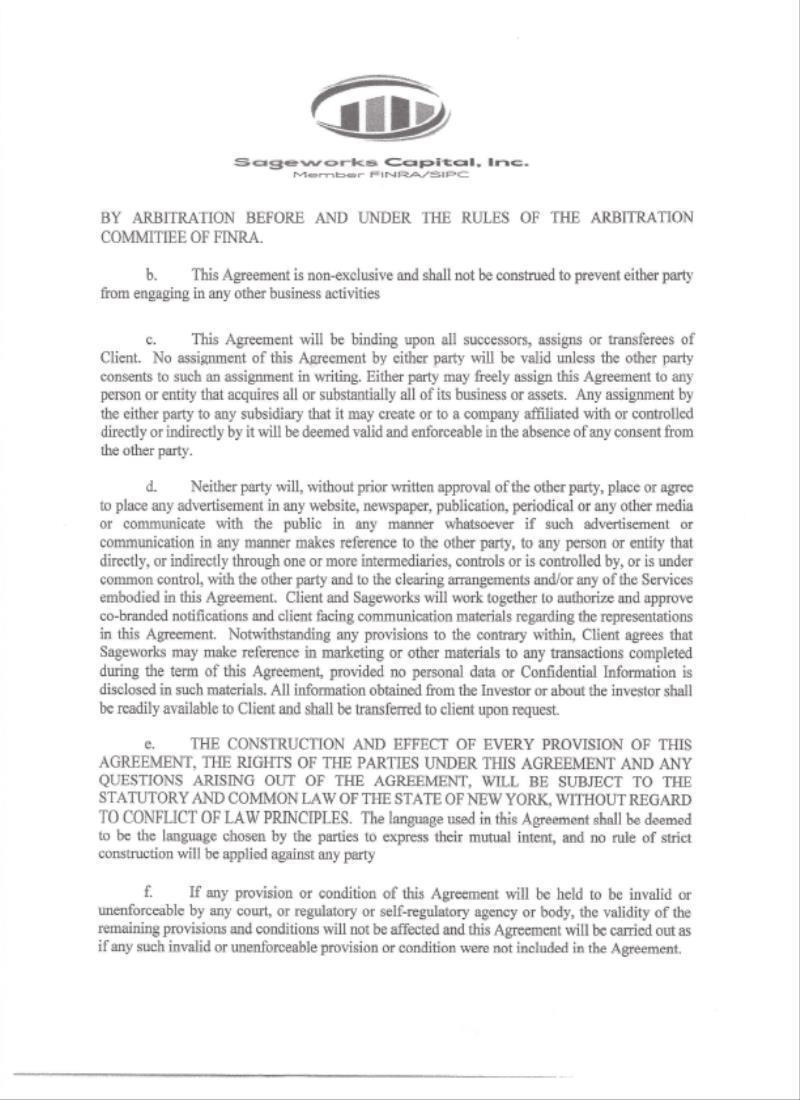 Sageworks Capital, Inc.
Member FINRA/SIPC

BY ARBITRATION BEFORE AND UNDER THE RULES OF THE ARBITRATION COMMITIEE OF FINRA.

b. This Agreement is non-exclusive and shall not be construed to prevent either party from engaging in any other business activities

c. This Agreement will be binding upon all successors, assigns or transferees of Client. No assignment of this Agreement by either party will be valid unless the other party consents to such an assignment in writing. Either party may freely assign this Agreement to any person or entity that acquires all or substantially all of its business or assets. Any assignment by the either party to any subsidiary that it may create or to a company affiliated with or controlled directly or indirectly by it will be deemed valid and enforceable in the absence of any consent from the other party.

d. Neither party will, without prior written approval of the other party, place or agree to place any advertisement in any website, newspaper, publication, periodical or any other media or communicate with the public in any manner whatsoever if such advertisement or communication in any manner makes reference to the other party, to any person or entity that directly, or indirectly through one or more intermediaries, controls or is controlled by, or is under common control, with the other party and to the clearing arrangements and/or any of the Services embodied in this Agreement. Client and Sageworks will work together to authorize and approve co-branded notifications and client facing communication materials regarding the representations in this Agreement. Notwithstanding any provisions to the contrary within, Client agrees that Sageworks may make reference in marketing or other materials to any transactions completed during the term of this Agreement, provided no personal data or Confidential Information is disclosed in such materials. All information obtained from the Investor or about the investor shall be readily available to Client and shall be transferred to client upon request.

e. THE CONSTRUCTION AND EFFECT OF EVERY PROVISION OF THIS AGREEMENT, THE RIGHTS OF THE PARTIES UNDER THIS AGREEMENT AND ANY QUESTIONS ARISING OUT OF THE AGREEMENT, WILL BE SUBJECT TO THE STATUTORY AND COMMON LAW OF THE STATE OF NEW YORK, WITHOUT REGARD TO CONFLICT OF LAW PRINCIPLES. The language used in this Agreement shall be deemed to be the language chosen by the parties to express their mutual intent, and no rule of strict construction will be applied against any party

f. If any provision or condition of this Agreement will be held to be invalid or unenforceable by any court, or regulatory or self-regulatory agency or body, the validity of the remaining provisions and conditions will not be affected and this Agreement will be carried out as if any such invalid or unenforceable provision or condition were not included in the Agreement.